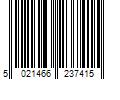 5 021466 237415